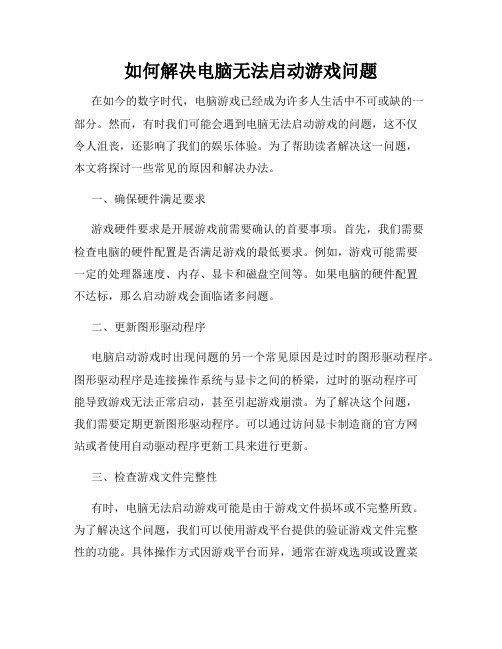 如何解决电脑无法启动游戏问题

在如今的数字时代，电脑游戏已经成为许多人生活中不可或缺的一部分。然而，有时我们可能会遇到电脑无法启动游戏的问题，这不仅令人沮丧，还影响了我们的娱乐体验。为了帮助读者解决这一问题，本文将探讨一些常见的原因和解决办法。

一、确保硬件满足要求

游戏硬件要求是开展游戏前需要确认的首要事项。首先，我们需要检查电脑的硬件配置是否满足游戏的最低要求。例如，游戏可能需要一定的处理器速度、内存、显卡和磁盘空间等。如果电脑的硬件配置不达标，那么启动游戏会面临诸多问题。

二、更新图形驱动程序

电脑启动游戏时出现问题的另一个常见原因是过时的图形驱动程序。图形驱动程序是连接操作系统与显卡之间的桥梁，过时的驱动程序可能导致游戏无法正常启动，甚至引起游戏崩溃。为了解决这个问题，我们需要定期更新图形驱动程序。可以通过访问显卡制造商的官方网站或者使用自动驱动程序更新工具来进行更新。

三、检查游戏文件完整性

有时，电脑无法启动游戏可能是由于游戏文件损坏或不完整所致。为了解决这个问题，我们可以使用游戏平台提供的验证游戏文件完整性的功能。具体操作方式因游戏平台而异，通常在游戏选项或设置菜